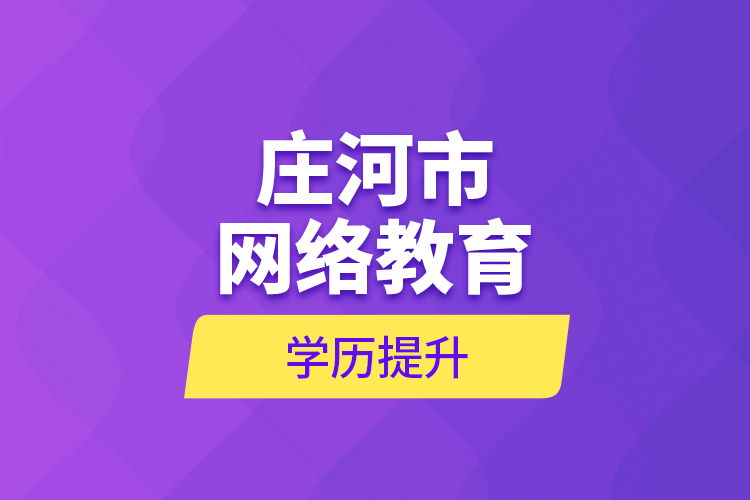 庄河市
网络教育

学历提升